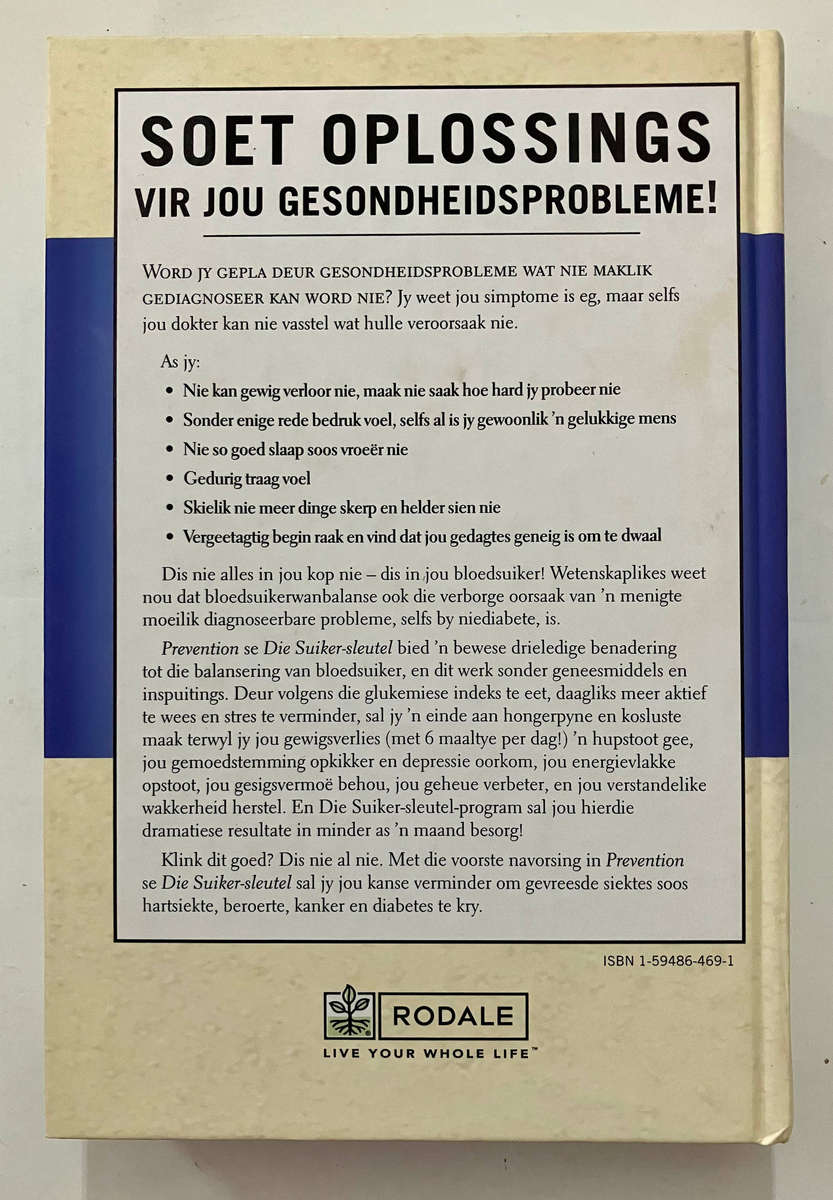 SOET OPLOSSINGS
VIR JOU GESONDHEIDSPROBLEME!

WORD JY GEPLA DEUR GESONDHEIDSPROBLEME WAT NIE MAKLIK GEDIAGNOSEER KAN WORD NIE? Jy weet jou simptome is eg, maar selfs jou dokter kan nie vasstel wat hulle veroorsaak nie.

As jy:

• Nie kan gewig verloor nie, maak nie saak hoe hard jy probeer nie
• Sonder enige rede bedruk voel, selfs al is jy gewoonlik 'n gelukkige mens
• Nie so goed slaap soos vroeër nie
• Gedurig traag voel
• Skielik nie meer dinge skerp en helder sien nie
• Vergeetagtig begin raak en vind dat jou gedagtes geneig is om te dwaal

Dis nie alles in jou kop nie – dis in jou bloedsuiker! Wetenskaplikes weet nou dat bloedsuikerwanbalanse ook die verborge oorsaak van 'n menigte moeilik diagnoseerbare probleme, selfs by niediabete, is.

Prevention se Die Suiker-sleutel bied 'n bewese drieledige benadering tot die balansering van bloedsuiker, en dit werk sonder geneesmiddels en inspuitings. Deur volgens die glukemiese indeks te eet, daagliks meer aktief te wees en stres te verminder, sal jy 'n einde aan hongerpyne en kosluste maak terwyl jy jou gewigsverlies (met 6 maaltye per dag!) 'n hupstoot gee, jou gemoedstemming opkikker en depressie oorkom, jou energievlakke opstoot, jou gesigsvermoë behou, jou geheue verbeter, en jou verstandelike wakkerheid herstel. En Die Suiker-sleutel-program sal jou hierdie dramatiese resultate in minder as 'n maand besorg!

Klink dit goed? Dis nie al nie. Met die voorste navorsing in Prevention se Die Suiker-sleutel sal jy jou kanse verminder om gevreesde siektes soos hartsiekte, beroerte, kanker en diabetes te kry.

ISBN 1-59486-469-1

RODALE
LIVE YOUR WHOLE LIFE™